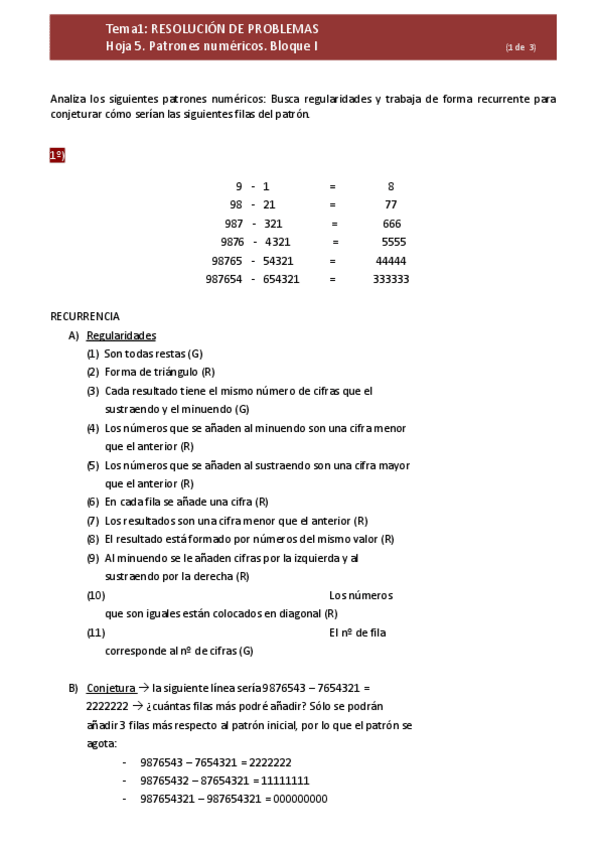 Tema1: RESOLUCIÓN DE PROBLEMAS
Hoja 5. Patrones numéricos. Bloque I (1 de 3)

Analiza los siguientes patrones numéricos: Busca regularidades y trabaja de forma recurrente para conjeturar cómo serían las siguientes filas del patrón.

1º)

9 - 1 = 8
98 - 21 = 77
987 - 321 = 666
9876 - 4321 = 5555
98765 - 54321 = 44444
987654 - 654321 = 333333

RECURRENCIA

A) Regularidades

(1) Son todas restas (G)
(2) Forma de triángulo (R)
(3) Cada resultado tiene el mismo número de cifras que el sustraendo y el minuendo (G)
(4) Los números que se añaden al minuendo son una cifra menor que el anterior (R)
(5) Los números que se añaden al sustraendo son una cifra mayor que el anterior (R)
(6) En cada fila se añade una cifra (R)
(7) Los resultados son una cifra menor que el anterior (R)
(8) El resultado está formado por números del mismo valor (R)
(9) Al minuendo se le añaden cifras por la izquierda y al sustraendo por la derecha (R)
(10) Los números que son iguales están colocados en diagonal (R)
(11) El nº de fila corresponde al nº de cifras (G)

B) Conjetura → la siguiente línea sería 9876543 – 7654321 = 2222222 → ¿cuántas filas más podré añadir? Sólo se podrán añadir 3 filas más respecto al patrón inicial, por lo que el patrón se agota:

- 9876543 – 7654321 = 2222222
- 98765432 – 87654321 = 11111111
- 987654321 – 987654321 = 000000000